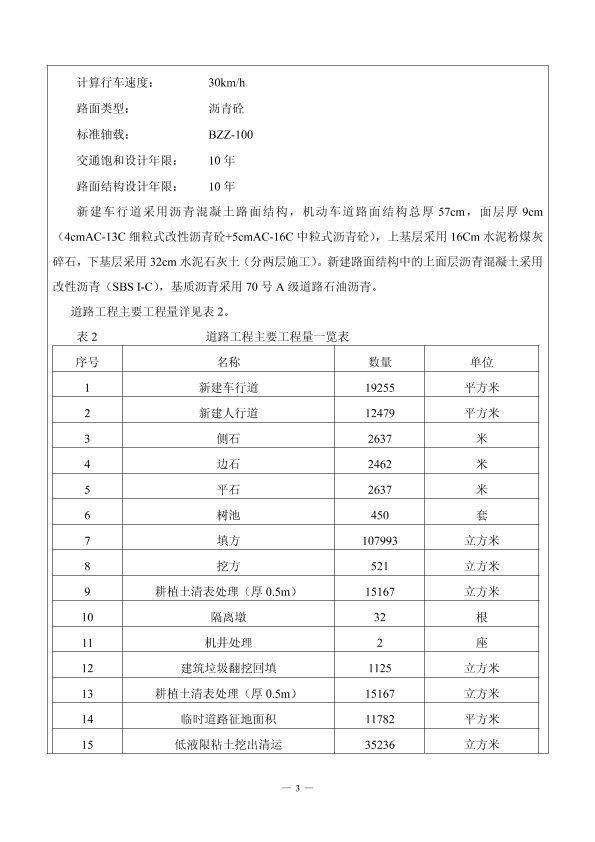 计算行车速度：　　30km/h

路面类型：　　沥青砼

标准轴载：　　BZZ-100

交通饱和设计年限：　　10 年

路面结构设计年限：　　10 年

新建车行道采用沥青混凝土路面结构，机动车道路面结构总厚 57cm，面层厚 9cm（4cmAC-13C 细粒式改性沥青砼+5cmAC-16C 中粒式沥青砼），上基层采用 16Cm 水泥粉煤灰碎石，下基层采用 32cm 水泥石灰土（分两层施工）。新建路面结构中的上面层沥青混凝土采用改性沥青（SBS I-C），基质沥青采用 70 号 A 级道路石油沥青。

道路工程主要工程量详见表 2。

表 2　　道路工程主要工程量一览表

| 序号 | 名称 | 数量 | 单位 |
|---|---|---|---|
| 1 | 新建车行道 | 19255 | 平方米 |
| 2 | 新建人行道 | 12479 | 平方米 |
| 3 | 侧石 | 2637 | 米 |
| 4 | 边石 | 2462 | 米 |
| 5 | 平石 | 2637 | 米 |
| 6 | 树池 | 450 | 套 |
| 7 | 填方 | 107993 | 立方米 |
| 8 | 挖方 | 521 | 立方米 |
| 9 | 耕植土清表处理（厚 0.5m） | 15167 | 立方米 |
| 10 | 隔离墩 | 32 | 根 |
| 11 | 机井处理 | 2 | 座 |
| 12 | 建筑垃圾翻挖回填 | 1125 | 立方米 |
| 13 | 耕植土清表处理（厚 0.5m） | 15167 | 立方米 |
| 14 | 临时道路征地面积 | 11782 | 平方米 |
| 15 | 低液限粘土挖出清运 | 35236 | 立方米 |

— 3 —